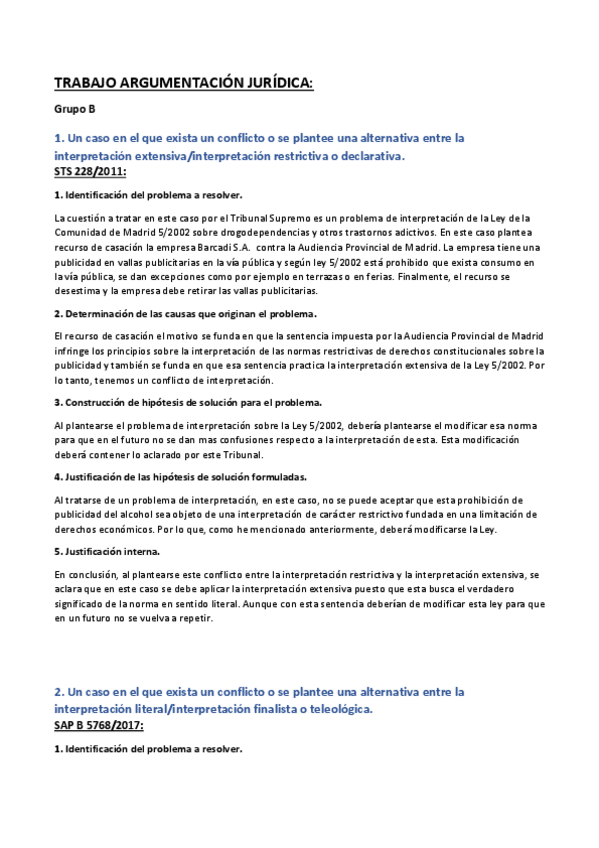 TRABAJO ARGUMENTACIÓN JURÍDICA:

Grupo B

1. Un caso en el que exista un conflicto o se plantee una alternativa entre la interpretación extensiva/interpretación restrictiva o declarativa.
STS 228/2011:

1. Identificación del problema a resolver.

La cuestión a tratar en este caso por el Tribunal Supremo es un problema de interpretación de la Ley de la Comunidad de Madrid 5/2002 sobre drogodependencias y otros trastornos adictivos. En este caso plantea recurso de casación la empresa Barcadi S.A. contra la Audiencia Provincial de Madrid. La empresa tiene una publicidad en vallas publicitarias en la vía pública y según ley 5/2002 está prohibido que exista consumo en la vía pública, se dan excepciones como por ejemplo en terrazas o en ferias. Finalmente, el recurso se desestima y la empresa debe retirar las vallas publicitarias.

2. Determinación de las causas que originan el problema.

El recurso de casación el motivo se funda en que la sentencia impuesta por la Audiencia Provincial de Madrid infringe los principios sobre la interpretación de las normas restrictivas de derechos constitucionales sobre la publicidad y también se funda en que esa sentencia practica la interpretación extensiva de la Ley 5/2002. Por lo tanto, tenemos un conflicto de interpretación.

3. Construcción de hipótesis de solución para el problema.

Al plantearse el problema de interpretación sobre la Ley 5/2002, debería plantearse el modificar esa norma para que en el futuro no se dan mas confusiones respecto a la interpretación de esta. Esta modificación deberá contener lo aclarado por este Tribunal.

4. Justificación de las hipótesis de solución formuladas.

Al tratarse de un problema de interpretación, en este caso, no se puede aceptar que esta prohibición de publicidad del alcohol sea objeto de una interpretación de carácter restrictivo fundada en una limitación de derechos económicos. Por lo que, como he mencionado anteriormente, deberá modificarse la Ley.

5. Justificación interna.

En conclusión, al plantearse este conflicto entre la interpretación restrictiva y la interpretación extensiva, se aclara que en este caso se debe aplicar la interpretación extensiva puesto que esta busca el verdadero significado de la norma en sentido literal. Aunque con esta sentencia deberían de modificar esta ley para que en un futuro no se vuelva a repetir.

2. Un caso en el que exista un conflicto o se plantee una alternativa entre la interpretación literal/interpretación finalista o teleológica.
SAP B 5768/2017:

1. Identificación del problema a resolver.